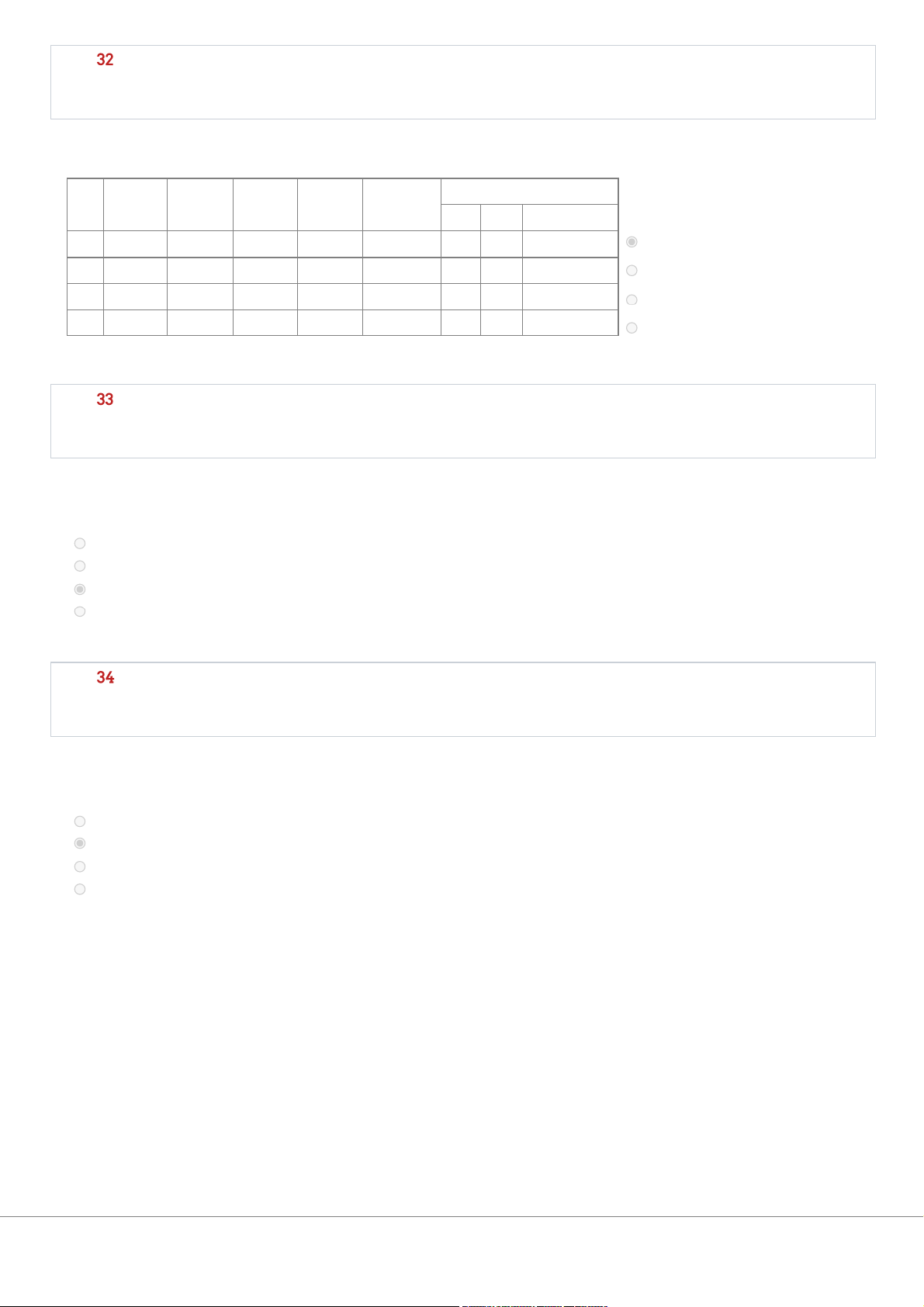 32

33

34